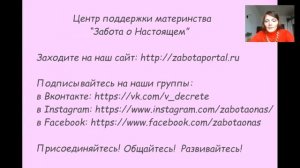 Центр поддержки материнства
"Забота о Настоящем"

Заходите на наш сайт: http://zabotaportal.ru

Подписывайтесь на наши группы:
в Вконтакте: https://vk.com/v_decrete
в Instagram: https://www.instagram.com/zabotaonas/
в Facebook: https://www.facebook.com/zabotaonas

Присоединяйтесь! Общайтесь! Развивайтесь!